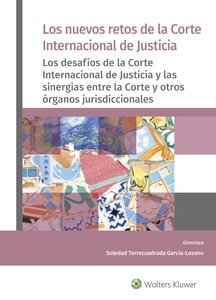 Los nuevos retos de la Corte Internacional de Justicia

Los desafíos de la Corte Internacional de Justicia y las sinergias entre la Corte y otros órganos jurisdiccionales

Directora

Soledad Torrecuadrada García-Lozano

Wolters Kluwer